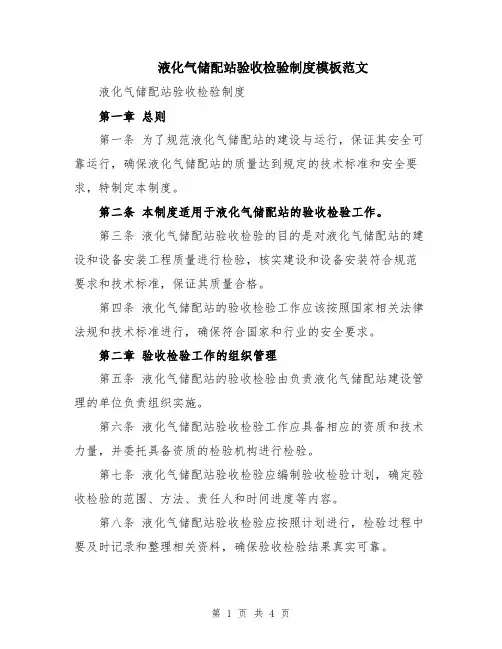 液化气储配站验收检验制度模板范文

液化气储配站验收检验制度

第一章 总则

第一条 为了规范液化气储配站的建设与运行，保证其安全可靠运行，确保液化气储配站的质量达到规定的技术标准和安全要求，特制定本制度。

第二条 本制度适用于液化气储配站的验收检验工作。

第三条 液化气储配站验收检验的目的是对液化气储配站的建设和设备安装工程质量进行检验，核实建设和设备安装符合规范要求和技术标准，保证其质量合格。

第四条 液化气储配站的验收检验工作应该按照国家相关法律法规和技术标准进行，确保符合国家和行业的安全要求。

第二章 验收检验工作的组织管理

第五条 液化气储配站的验收检验由负责液化气储配站建设管理的单位负责组织实施。

第六条 液化气储配站验收检验工作应具备相应的资质和技术力量，并委托具备资质的检验机构进行检验。

第七条 液化气储配站验收检验应编制验收检验计划，确定验收检验的范围、方法、责任人和时间进度等内容。

第八条 液化气储配站验收检验应按照计划进行，检验过程中要及时记录和整理相关资料，确保验收检验结果真实可靠。

第 1 页 共 4 页